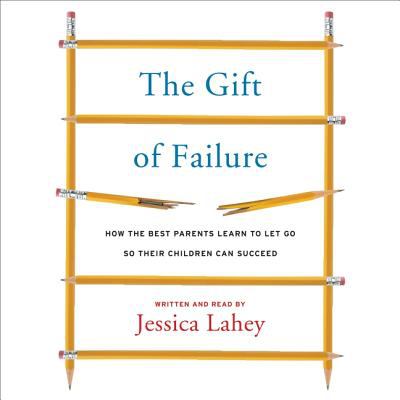 The Gift
of Failure

HOW THE BEST PARENTS LEARN TO LET GO
SO THEIR CHILDREN CAN SUCCEED

WRITTEN AND READ BY
Jessica Lahey